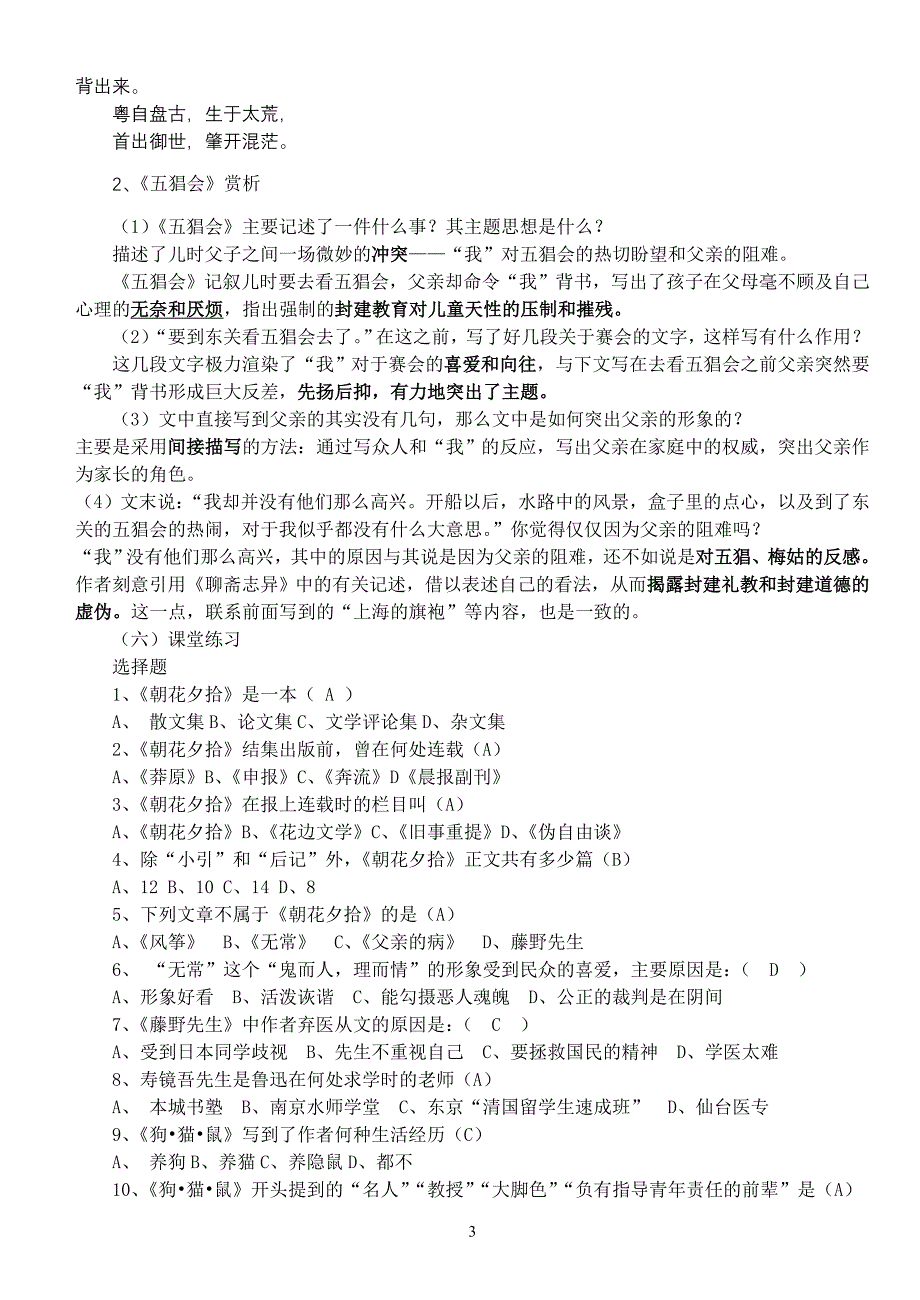 背出来。

粤自盘古，生于太荒，

首出御世，肇开混茫。

2、《五猖会》赏析

（1）《五猖会》主要记述了一件什么事？其主题思想是什么？

描述了儿时父子之间一场微妙的冲突——“我”对五猖会的热切盼望和父亲的阻难。

《五猖会》记叙儿时要去看五猖会，父亲却命令“我”背书，写出了孩子在父母毫不顾及自己心理的无奈和厌烦，指出强制的封建教育对儿童天性的压制和摧残。

（2）“要到东关看五猖会去了。”在这之前，写了好几段关于赛会的文字，这样写有什么作用？

这几段文字极力渲染了“我”对于赛会的喜爱和向往，与下文写在去看五猖会之前父亲突然要“我”背书形成巨大反差，先扬后抑，有力地突出了主题。

（3）文中直接写到父亲的其实没有几句，那么文中是如何突出父亲的形象的？

主要是采用间接描写的方法：通过写众人和“我”的反应，写出父亲在家庭中的权威，突出父亲作为家长的角色。

（4）文末说：“我却并没有他们那么高兴。开船以后，水路中的风景，盒子里的点心，以及到了东关的五猖会的热闹，对于我似乎都没有什么大意思。”你觉得仅仅因为父亲的阻难吗？

“我”没有他们那么高兴，其中的原因与其说是因为父亲的阻难，还不如说是对五猖、梅姑的反感。作者刻意引用《聊斋志异》中的有关记述，借以表述自己的看法，从而揭露封建礼教和封建道德的虚伪。这一点，联系前面写到的“上海的旗袍”等内容，也是一致的。

（六）课堂练习

选择题

1、《朝花夕拾》是一本（ A ）

A、 散文集 B、论文集 C、文学评论集 D、杂文集

2、《朝花夕拾》结集出版前，曾在何处连载（A）

A、《莽原》B、《申报》C、《奔流》D《晨报副刊》

3、《朝花夕拾》在报上连载时的栏目叫（A）

A、《朝花夕拾》B、《花边文学》C、《旧事重提》D、《伪自由谈》

4、除“小引”和“后记”外，《朝花夕拾》正文共有多少篇（B）

A、12 B、10 C、14 D、8

5、下列文章不属于《朝花夕拾》的是（A）

A、《风筝》 B、《无常》 C、《父亲的病》 D、藤野先生

6、 “无常”这个“鬼而人，理而情”的形象受到民众的喜爱，主要原因是：（ D ）

A、形象好看 B、活泼诙谐 C、能勾摄恶人魂魄 D、公正的裁判是在阴间

7、《藤野先生》中作者弃医从文的原因是：（ C ）

A、受到日本同学歧视 B、先生不重视自己 C、要拯救国民的精神 D、学医太难

8、寿镜吾先生是鲁迅在何处求学时的老师（A）

A、 本城书塾 B、南京水师学堂 C、东京“清国留学生速成班” D、仙台医专

9、《狗•猫•鼠》写到了作者何种生活经历（C）

A、 养狗 B、养猫 C、养隐鼠 D、都不

10、《狗•猫•鼠》开头提到的“名人”“教授”“大脚色”“负有指导青年责任的前辈”是（A）

3